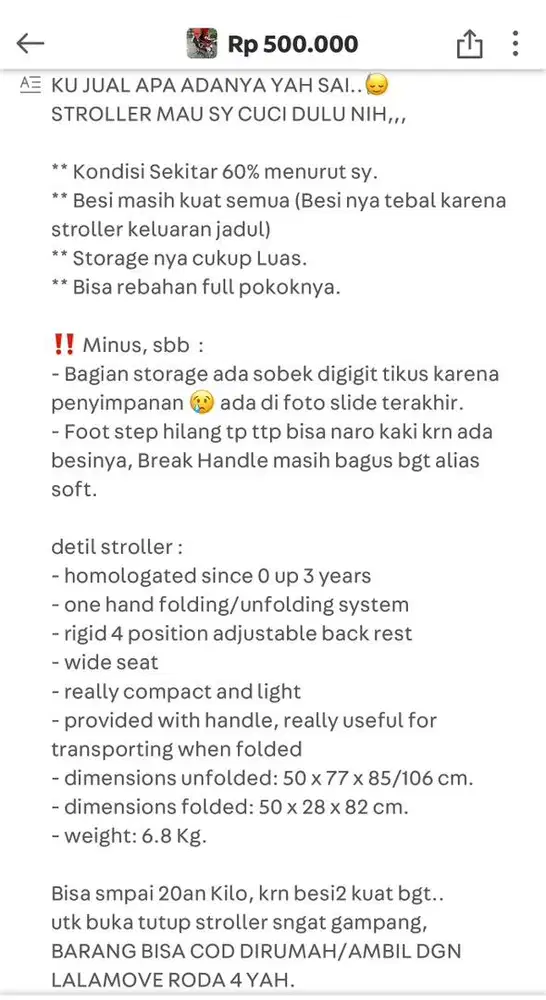 Rp 500.000

KU JUAL APA ADANYA YAH SAI..😔
STROLLER MAU SY CUCI DULU NIH,,,

** Kondisi Sekitar 60% menurut sy.
** Besi masih kuat semua (Besi nya tebal karena stroller keluaran jadul)
** Storage nya cukup Luas.
** Bisa rebahan full pokoknya.

‼️ Minus, sbb :
- Bagian storage ada sobek digigit tikus karena penyimpanan 😢 ada di foto slide terakhir.
- Foot step hilang tp ttp bisa naro kaki krn ada besinya, Break Handle masih bagus bgt alias soft.

detil stroller :
- homologated since 0 up 3 years
- one hand folding/unfolding system
- rigid 4 position adjustable back rest
- wide seat
- really compact and light
- provided with handle, really useful for transporting when folded
- dimensions unfolded: 50 x 77 x 85/106 cm.
- dimensions folded: 50 x 28 x 82 cm.
- weight: 6.8 Kg.

Bisa smpai 20an Kilo, krn besi2 kuat bgt..
utk buka tutup stroller sngat gampang,
BARANG BISA COD DIRUMAH/AMBIL DGN LALAMOVE RODA 4 YAH.